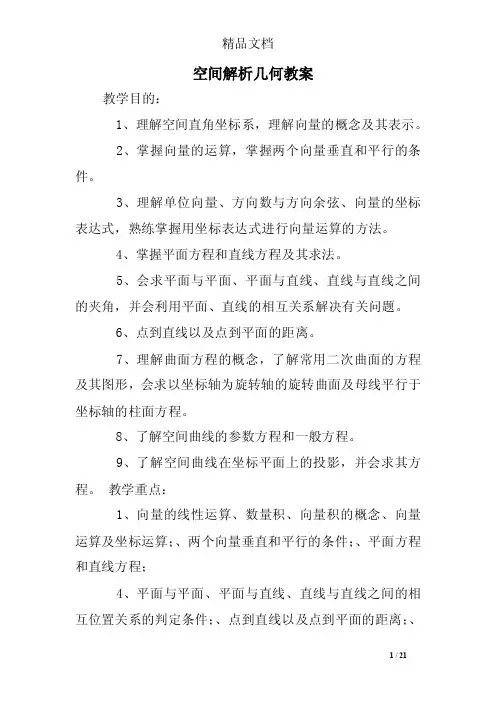 精品文档

空间解析几何教案

教学目的：

1、理解空间直角坐标系，理解向量的概念及其表示。

2、掌握向量的运算，掌握两个向量垂直和平行的条件。

3、理解单位向量、方向数与方向余弦、向量的坐标表达式，熟练掌握用坐标表达式进行向量运算的方法。

4、掌握平面方程和直线方程及其求法。

5、会求平面与平面、平面与直线、直线与直线之间的夹角，并会利用平面、直线的相互关系解决有关问题。

6、点到直线以及点到平面的距离。

7、理解曲面方程的概念，了解常用二次曲面的方程及其图形，会求以坐标轴为旋转轴的旋转曲面及母线平行于坐标轴的柱面方程。

8、了解空间曲线的参数方程和一般方程。

9、了解空间曲线在坐标平面上的投影，并会求其方程。 教学重点：

1、向量的线性运算、数量积、向量积的概念、向量运算及坐标运算;、两个向量垂直和平行的条件;、平面方程和直线方程;

4、平面与平面、平面与直线、直线与直线之间的相互位置关系的判定条件;、点到直线以及点到平面的距离;、

1 / 21